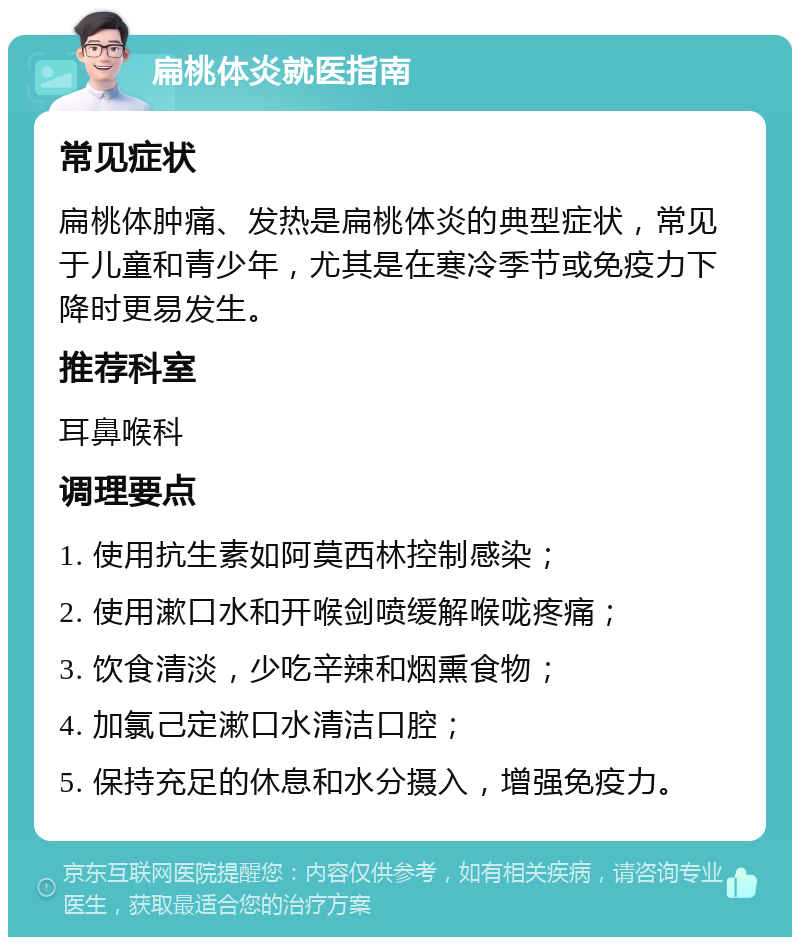 扁桃体炎就医指南

常见症状

扁桃体肿痛、发热是扁桃体炎的典型症状，常见于儿童和青少年，尤其是在寒冷季节或免疫力下降时更易发生。

推荐科室

耳鼻喉科

调理要点

1. 使用抗生素如阿莫西林控制感染；

2. 使用漱口水和开喉剑喷缓解喉咙疼痛；

3. 饮食清淡，少吃辛辣和烟熏食物；

4. 加氯己定漱口水清洁口腔；

5. 保持充足的休息和水分摄入，增强免疫力。

京东互联网医院提醒您：内容仅供参考，如有相关疾病，请咨询专业医生，获取最适合您的治疗方案